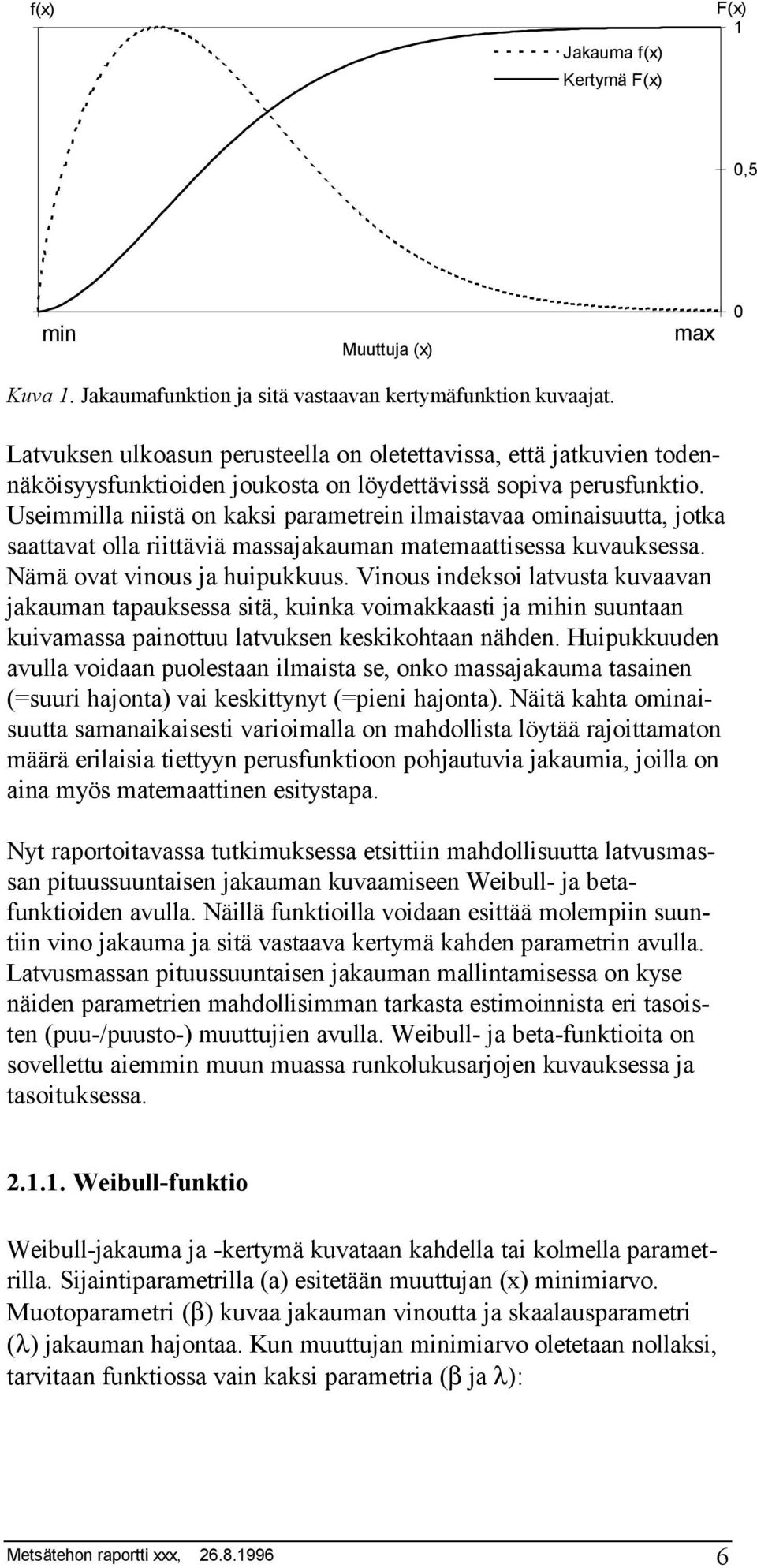 f(x)

F(x)
1

Jakauma f(x)
Kertymä F(x)

0,5

0

min

max

Muuttuja (x)

Kuva 1. Jakaumafunktion ja sitä vastaavan kertymäfunktion kuvaajat.

Latvuksen ulkoasun perusteella on oletettavissa, että jatkuvien todennäköisyysfunktioiden joukosta on löydettävissä sopiva perusfunktio. Useimmilla niistä on kaksi parametrein ilmaistavaa ominaisuutta, jotka saattavat olla riittäviä massajakauman matemaattisessa kuvauksessa. Nämä ovat vinous ja huipukkuus. Vinous indeksoi latvusta kuvaavan jakauman tapauksessa sitä, kuinka voimakkaasti ja mihin suuntaan kuivamassa painottuu latvuksen keskikohtaan nähden. Huipukkuuden avulla voidaan puolestaan ilmaista se, onko massajakauma tasainen (=suuri hajonta) vai keskittynyt (=pieni hajonta). Näitä kahta ominaisuutta samanaikaisesti varioimalla on mahdollista löytää rajoittamaton määrä erilaisia tiettyyn perusfunktioon pohjautuvia jakaumia, joilla on aina myös matemaattinen esitystapa.

Nyt raportoitavassa tutkimuksessa etsittiin mahdollisuutta latvusmassan pituussuuntaisen jakauman kuvaamiseen Weibull- ja betafunktioiden avulla. Näillä funktioilla voidaan esittää molempiin suuntiin vino jakauma ja sitä vastaava kertymä kahden parametrin avulla. Latvusmassan pituussuuntaisen jakauman mallintamisessa on kyse näiden parametrien mahdollisimman tarkasta estimoinnista eri tasoisten (puu-/puusto-) muuttujien avulla. Weibull- ja beta-funktioita on sovellettu aiemmin muun muassa runkolukusarjojen kuvauksessa ja tasoituksessa.

2.1.1. Weibull-funktio

Weibull-jakauma ja -kertymä kuvataan kahdella tai kolmella parametrilla. Sijaintiparametrilla (a) esitetään muuttujan (x) minimiarvo. Muotoparametri ($\beta$) kuvaa jakauman vinoutta ja skaalausparametri ($\lambda$) jakauman hajontaa. Kun muuttujan minimiarvo oletetaan nollaksi, tarvitaan funktiossa vain kaksi parametria ($\beta$ ja $\lambda$):

Metsätehon raportti xxx, 26.8.1996

6